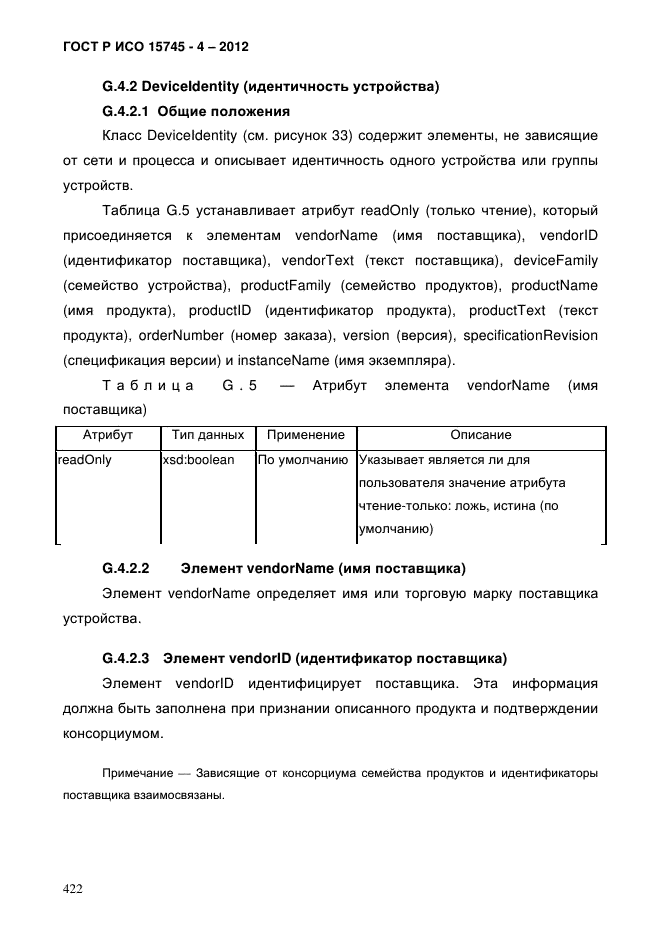 ГОСТ Р ИСО 15745 - 4 – 2012

G.4.2 DeviceIdentity (идентичность устройства)

G.4.2.1 Общие положения

Класс DeviceIdentity (см. рисунок 33) содержит элементы, не зависящие от сети и процесса и описывает идентичность одного устройства или группы устройств.

Таблица G.5 устанавливает атрибут readOnly (только чтение), который присоединяется к элементам vendorName (имя поставщика), vendorID (идентификатор поставщика), vendorText (текст поставщика), deviceFamily (семейство устройства), productFamily (семейство продуктов), productName (имя продукта), productID (идентификатор продукта), productText (текст продукта), orderNumber (номер заказа), version (версия), specificationRevision (спецификация версии) и instanceName (имя экземпляра).

Таблица G.5 — Атрибут элемента vendorName (имя поставщика)

| Атрибут | Тип данных | Применение | Описание |
|---|---|---|---|
| readOnly | xsd:boolean | По умолчанию | Указывает является ли для пользователя значение атрибута чтение-только: ложь, истина (по умолчанию) |

G.4.2.2 Элемент vendorName (имя поставщика)

Элемент vendorName определяет имя или торговую марку поставщика устройства.

G.4.2.3 Элемент vendorID (идентификатор поставщика)

Элемент vendorID идентифицирует поставщика. Эта информация должна быть заполнена при признании описанного продукта и подтверждении консорциумом.

Примечание — Зависящие от консорциума семейства продуктов и идентификаторы поставщика взаимосвязаны.

422